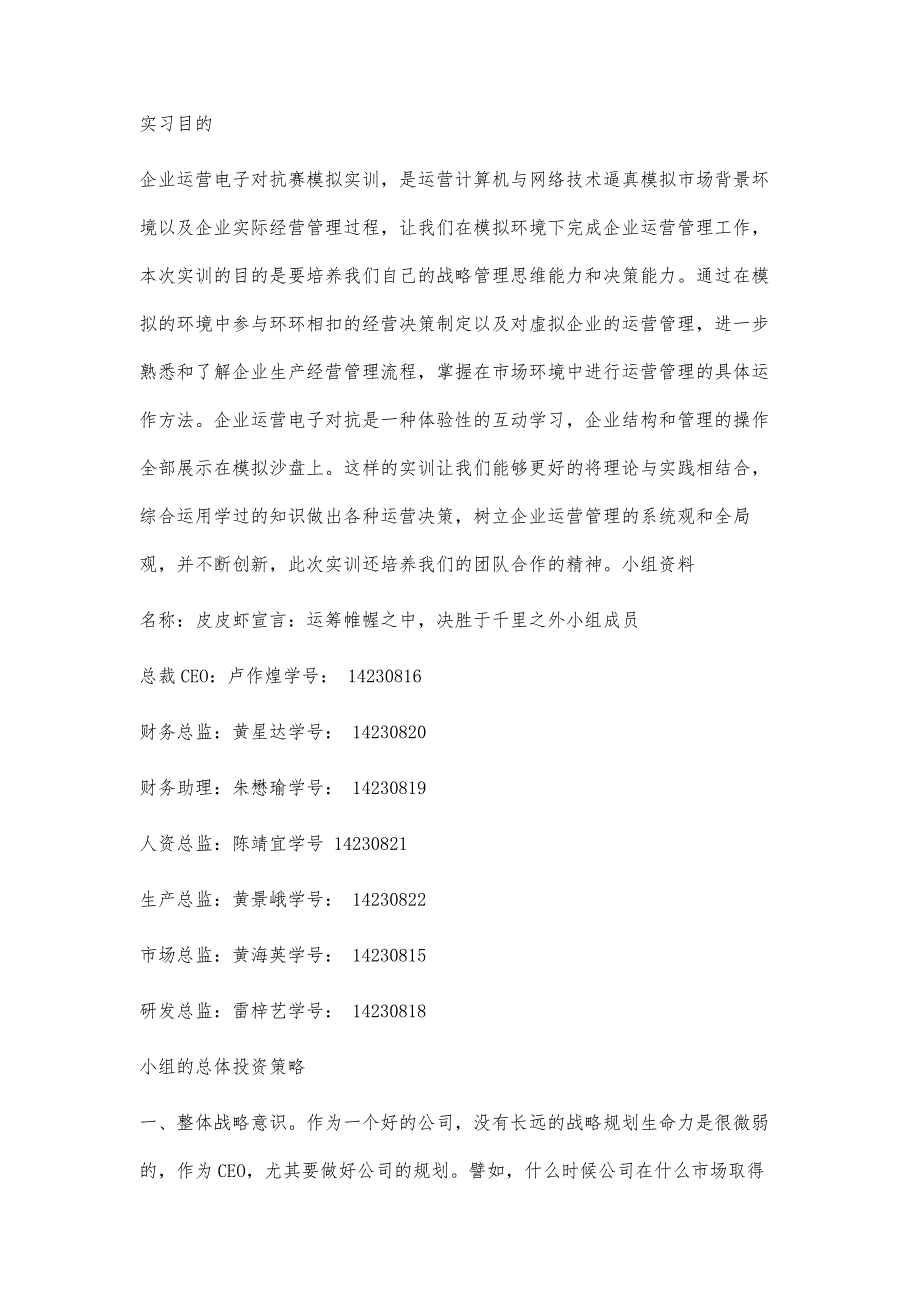 实习目的

企业运营电子对抗赛模拟实训，是运营计算机与网络技术逼真模拟市场背景环境以及企业实际经营管理过程，让我们在模拟环境下完成企业运营管理工作，本次实训的目的是要培养我们自己的战略管理思维能力和决策能力。通过在模拟的环境中参与环环相扣的经营决策制定以及对虚拟企业的运营管理，进一步熟悉和了解企业生产经营管理流程，掌握在市场环境中进行运营管理的具体运作方法。企业运营电子对抗是一种体验性的互动学习，企业结构和管理的操作全部展示在模拟沙盘上。这样的实训让我们能够更好的将理论与实践相结合，综合运用学过的知识做出各种运营决策，树立企业运营管理的系统观和全局观，并不断创新，此次实训还培养我们的团队合作的精神。小组资料

名称：皮皮虾宣言：运筹帷幄之中，决胜于千里之外小组成员

总裁CEO：卢作煌学号： 14230816

财务总监：黄星达学号： 14230820

财务助理：朱懋瑜学号： 14230819

人资总监：陈靖宜学号 14230821

生产总监：黄景峨学号： 14230822

市场总监：黄海英学号： 14230815

研发总监：雷梓艺学号： 14230818

小组的总体投资策略

一、整体战略意识。作为一个好的公司，没有长远的战略规划生命力是很微弱的，作为CEO，尤其要做好公司的规划。譬如，什么时候公司在什么市场取得